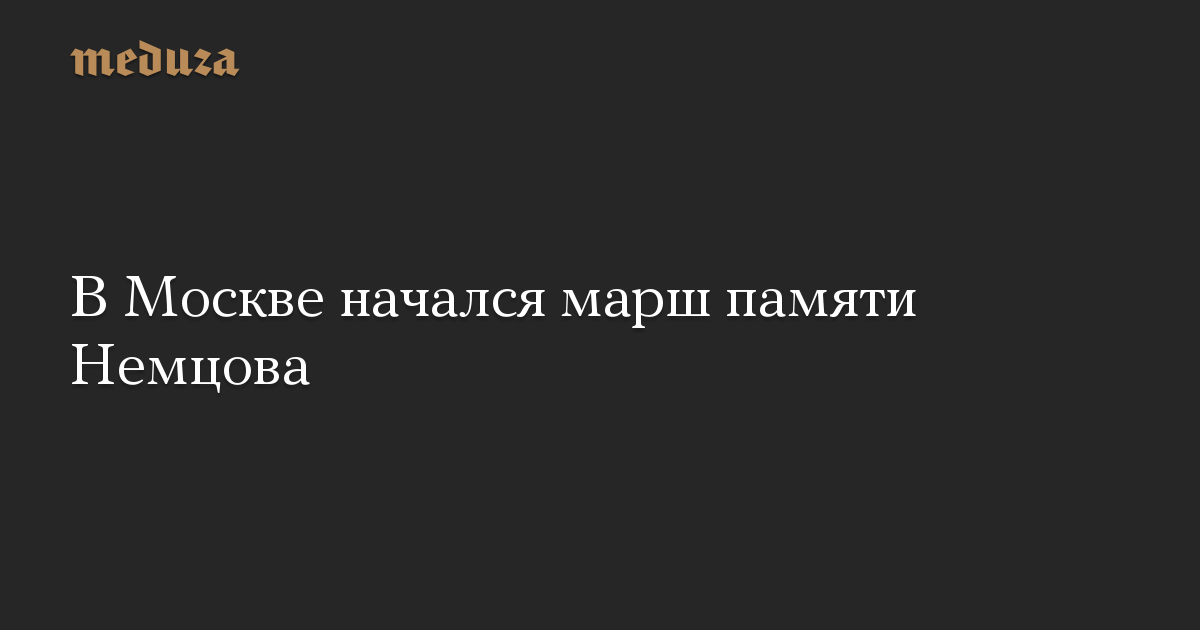 meduza

В Москве начался марш памяти Немцова